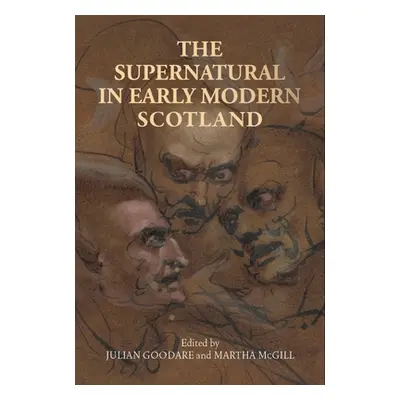 THE SUPERNATURAL IN EARLY MODERN SCOTLAND

Edited by
JULIAN GOODARE and MARTHA McGILL